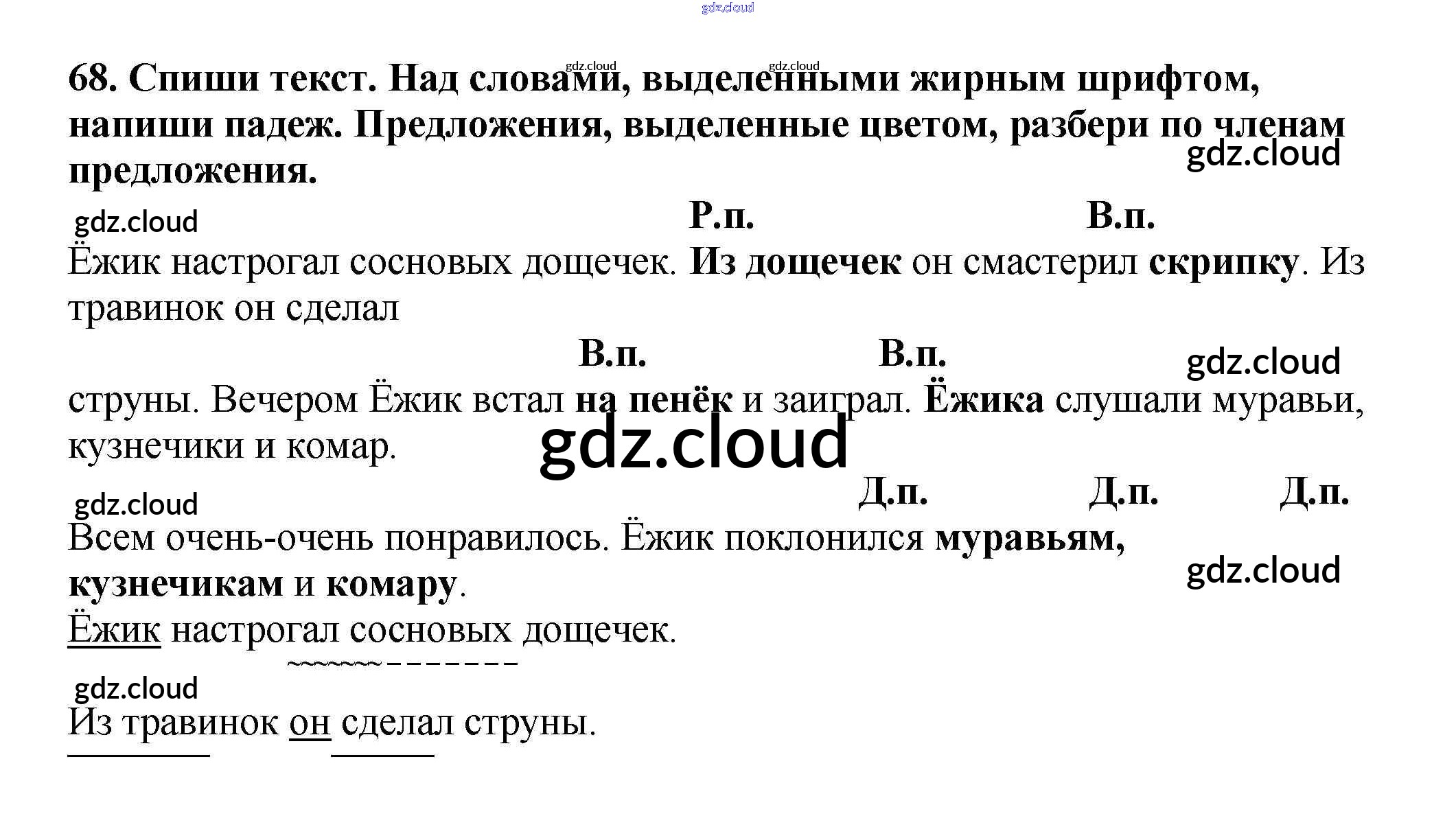 68. Спиши текст. Над словами, выделенными жирным шрифтом, напиши падеж. Предложения, выделенные цветом, разбери по членам предложения.

Р.п. В.п.

Ёжик настрогал сосновых дощечек. Из дощечек он смастерил скрипку. Из травинок он сделал

В.п. В.п.

струны. Вечером Ёжик встал на пенёк и заиграл. Ёжика слушали муравьи, кузнечики и комар.

Д.п. Д.п. Д.п.

Всем очень-очень понравилось. Ёжик поклонился муравьям, кузнечикам и комару.

Ёжик настрогал сосновых дощечек.

Из травинок он сделал струны.

gdz.cloud